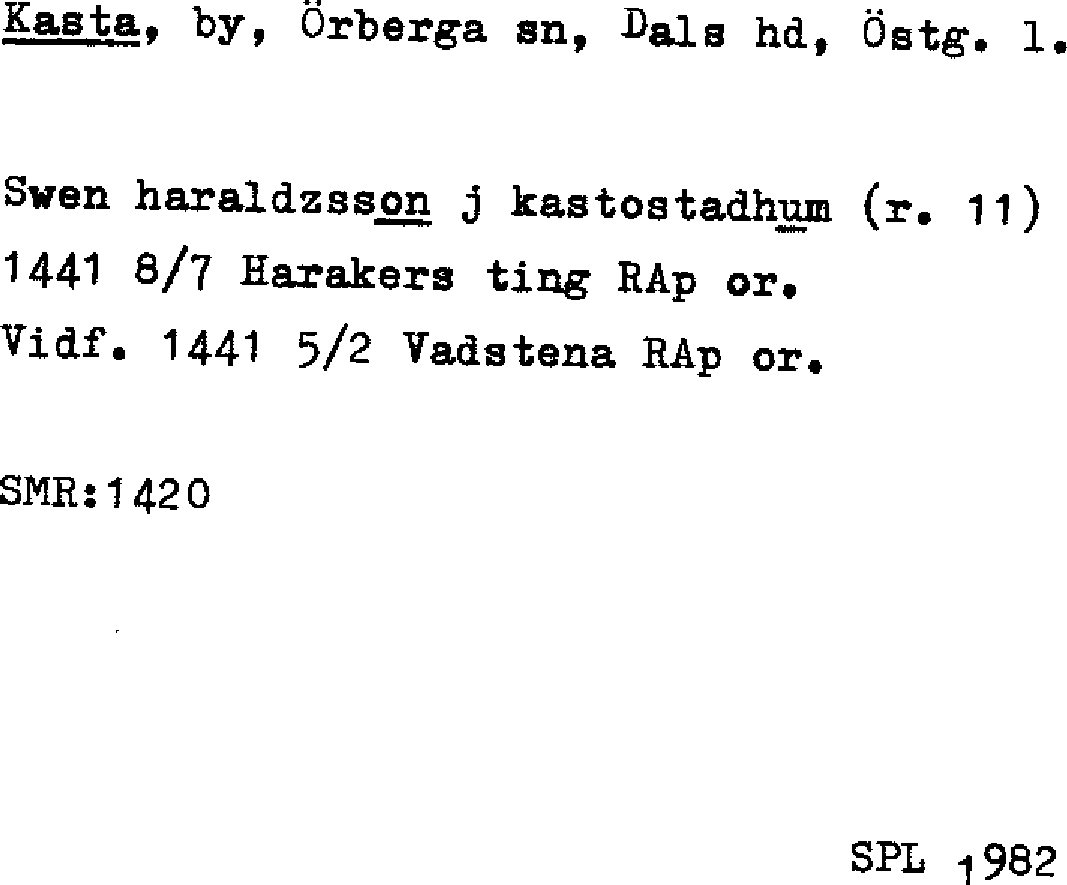 Kasta, by, Örberga sn, Dals hd, Östg. l.

Swen haraldzsson j kastostadhum (r. 11)
1441 8/7 Harakers ting RAp or.
Vidf. 1441 5/2 Vadstena RAp or.

SMR:1420

SPL 1982